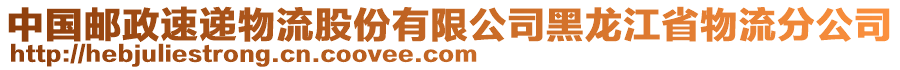 中国邮政速递物流股份有限公司黑龙江省物流分公司
http://hebjuliestrong.cn.coovee.com